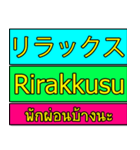 リラックス

Rirakkusu

พักผ่อนบ้างนะ